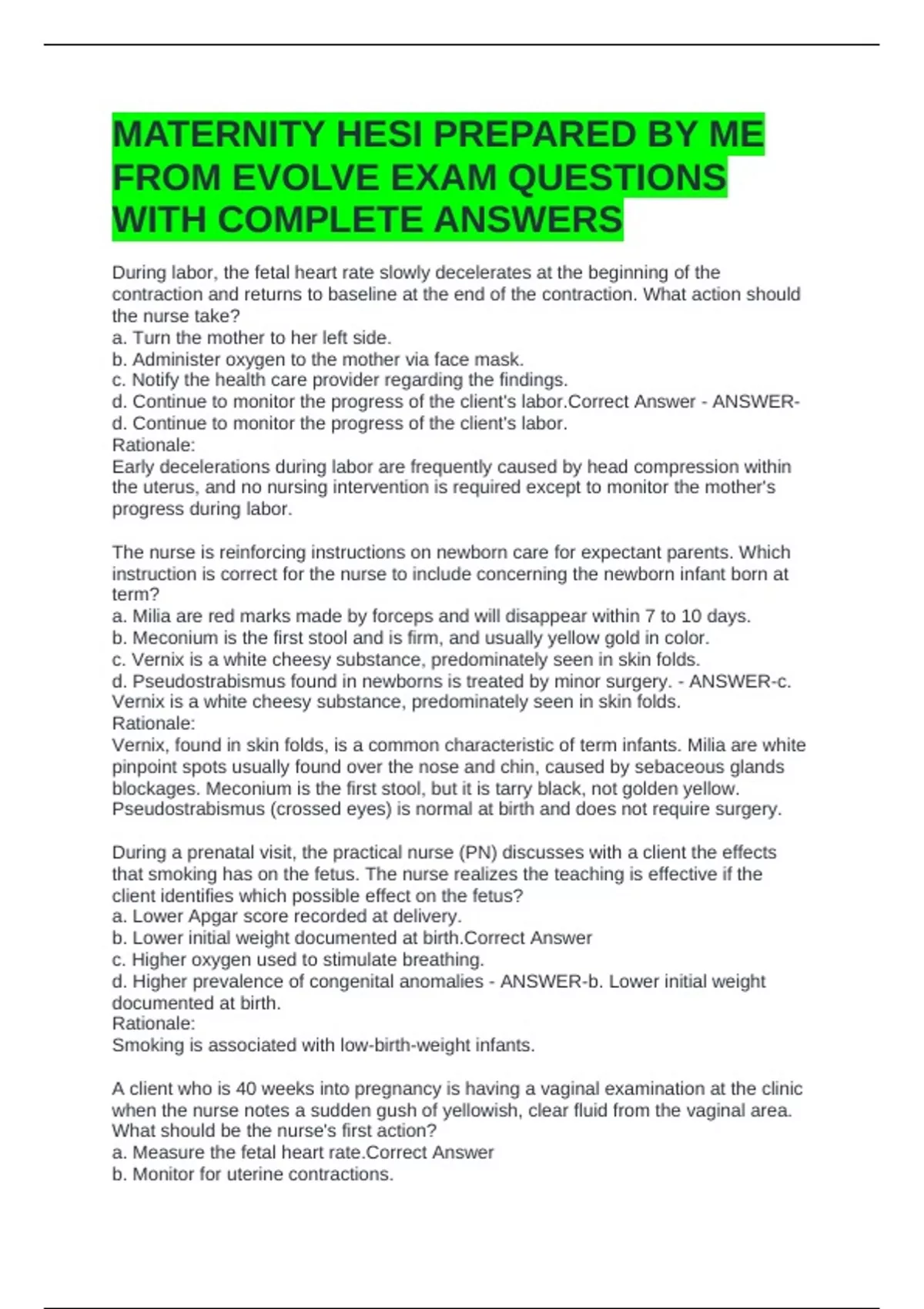 MATERNITY HESI PREPARED BY ME FROM EVOLVE EXAM QUESTIONS WITH COMPLETE ANSWERS

During labor, the fetal heart rate slowly decelerates at the beginning of the contraction and returns to baseline at the end of the contraction. What action should the nurse take?
a. Turn the mother to her left side.
b. Administer oxygen to the mother via face mask.
c. Notify the health care provider regarding the findings.
d. Continue to monitor the progress of the client's labor.Correct Answer - ANSWER-d. Continue to monitor the progress of the client's labor.
Rationale:
Early decelerations during labor are frequently caused by head compression within the uterus, and no nursing intervention is required except to monitor the mother's progress during labor.

The nurse is reinforcing instructions on newborn care for expectant parents. Which instruction is correct for the nurse to include concerning the newborn infant born at term?
a. Milia are red marks made by forceps and will disappear within 7 to 10 days.
b. Meconium is the first stool and is firm, and usually yellow gold in color.
c. Vernix is a white cheesy substance, predominately seen in skin folds.
d. Pseudostrabismus found in newborns is treated by minor surgery. - ANSWER-c. Vernix is a white cheesy substance, predominately seen in skin folds.
Rationale:
Vernix, found in skin folds, is a common characteristic of term infants. Milia are white pinpoint spots usually found over the nose and chin, caused by sebaceous glands blockages. Meconium is the first stool, but it is tarry black, not golden yellow. Pseudostrabismus (crossed eyes) is normal at birth and does not require surgery.

During a prenatal visit, the practical nurse (PN) discusses with a client the effects that smoking has on the fetus. The nurse realizes the teaching is effective if the client identifies which possible effect on the fetus?
a. Lower Apgar score recorded at delivery.
b. Lower initial weight documented at birth.Correct Answer
c. Higher oxygen used to stimulate breathing.
d. Higher prevalence of congenital anomalies - ANSWER-b. Lower initial weight documented at birth.
Rationale:
Smoking is associated with low-birth-weight infants.

A client who is 40 weeks into pregnancy is having a vaginal examination at the clinic when the nurse notes a sudden gush of yellowish, clear fluid from the vaginal area. What should be the nurse's first action?
a. Measure the fetal heart rate.Correct Answer
b. Monitor for uterine contractions.